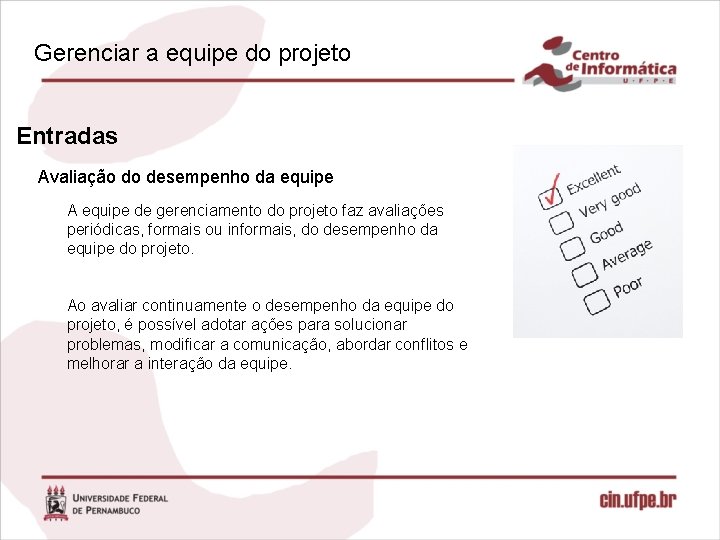 Gerenciar a equipe do projeto

Centro de Informática
U · F · P · E

Entradas

Avaliação do desempenho da equipe

A equipe de gerenciamento do projeto faz avaliações periódicas, formais ou informais, do desempenho da equipe do projeto.

Ao avaliar continuamente o desempenho da equipe do projeto, é possível adotar ações para solucionar problemas, modificar a comunicação, abordar conflitos e melhorar a interação da equipe.

Excellent
Very good
Good
Average
Poor

Universidade Federal de Pernambuco

cin.ufpe.br